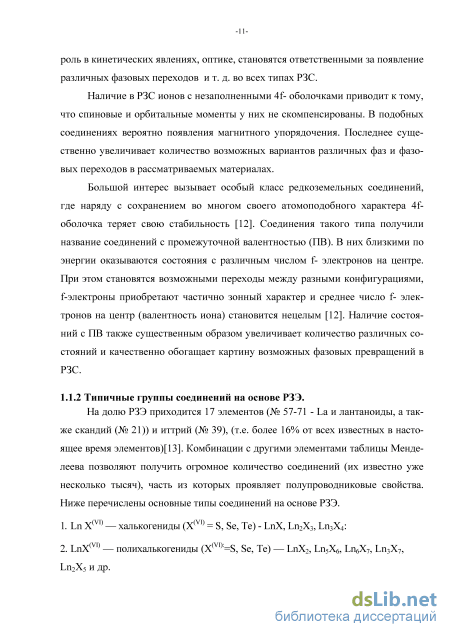 -11-

роль в кинетических явлениях, оптике, становятся ответственными за появление различных фазовых переходов и т. д. во всех типах РЗС.

Наличие в РЗС ионов с незаполненными 4f- оболочками приводит к тому, что спиновые и орбитальные моменты у них не скомпенсированы. В подобных соединениях вероятно появления магнитного упорядочения. Последнее существенно увеличивает количество возможных вариантов различных фаз и фазовых переходов в рассматриваемых материалах.

Большой интерес вызывает особый класс редкоземельных соединений, где наряду с сохранением во многом своего атомоподобного характера 4f-оболочка теряет свою стабильность [12]. Соединения такого типа получили название соединений с промежуточной валентностью (ПВ). В них близкими по энергии оказываются состояния с различным числом f- электронов на центре. При этом становятся возможными переходы между разными конфигурациями, f-электроны приобретают частично зонный характер и среднее число f- электронов на центр (валентность иона) становится нецелым [12]. Наличие состояний с ПВ также существенным образом увеличивает количество различных состояний и качественно обогащает картину возможных фазовых превращений в РЗС.

1.1.2 Типичные группы соединений на основе РЗЭ.

На долю РЗЭ приходится 17 элементов (№ 57-71 - La и лантаноиды, а также скандий (№ 21)) и иттрий (№ 39), (т.е. более 16% от всех известных в настоящее время элементов)[13]. Комбинации с другими элементами таблицы Менделеева позволяют получить огромное количество соединений (их известно уже несколько тысяч), часть из которых проявляет полупроводниковые свойства. Ниже перечислены основные типы соединений на основе РЗЭ.

1. Ln $X^{(VI)}$ — халькогениды ($X^{(VI)}$ = S, Se, Te) - LnX, $Ln_2X_3$, $Ln_3X_4$:

2. $LnX^{(VI)}$ — полихалькогениды ($X^{(VI)}$=S, Se, Te) — $LnX_2$, $Ln_5X_6$, $Ln_6X_7$, $Ln_3X_7$, $Ln_2X_5$ и др.

dsLib.net
библиотека диссертаций